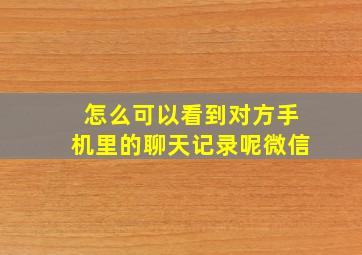 怎么可以看到对方手机里的聊天记录呢微信